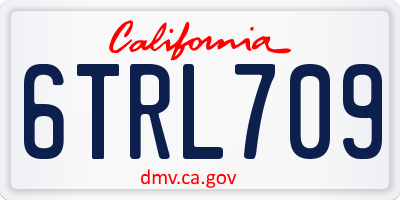 California

6TRL709

dmv.ca.gov